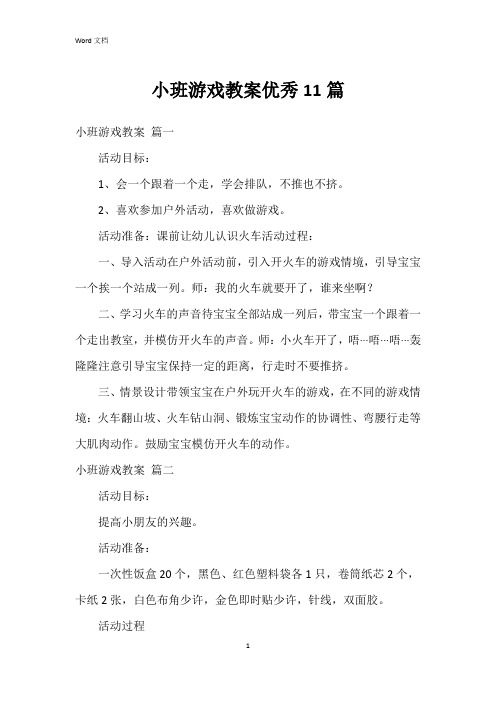 Word 文档

小班游戏教案优秀11篇

小班游戏教案 篇一

活动目标：

1、会一个跟着一个走，学会排队，不推也不挤。

2、喜欢参加户外活动，喜欢做游戏。

活动准备：课前让幼儿认识火车活动过程：

一、导入活动在户外活动前，引入开火车的游戏情境，引导宝宝一个挨一个站成一列。师：我的火车就要开了，谁来坐啊？

二、学习火车的声音待宝宝全部站成一列后，带宝宝一个跟着一个走出教室，并模仿开火车的声音。师：小火车开了，唔…唔…唔…轰隆隆注意引导宝宝保持一定的距离，行走时不要推挤。

三、情景设计带领宝宝在户外玩开火车的游戏，在不同的游戏情境：火车翻山坡、火车钻山洞、锻炼宝宝动作的协调性、弯腰行走等大肌肉动作。鼓励宝宝模仿开火车的动作。

小班游戏教案 篇二

活动目标：

提高小朋友的兴趣。

活动准备：

一次性饭盒20个，黑色、红色塑料袋各1只，卷筒纸芯2个，卡纸2张，白色布角少许，金色即时贴少许，针线，双面胶。

活动过程

1